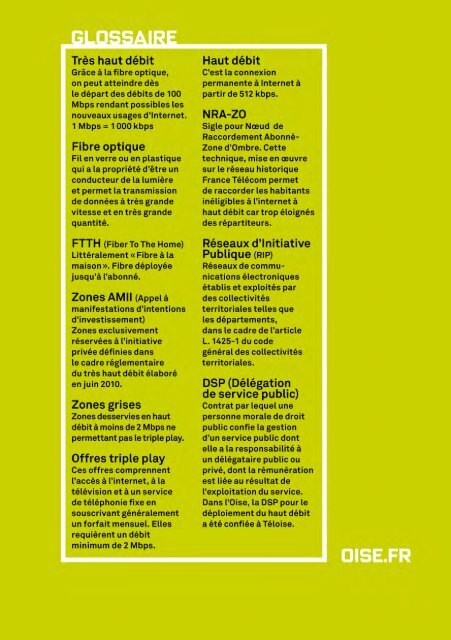 GLOSSAIRE

Très haut débit
Grâce à la fibre optique, on peut atteindre dès le départ des débits de 100 Mbps rendant possibles les nouveaux usages d'Internet. 1 Mbps = 1 000 kbps

Fibre optique
Fil en verre ou en plastique qui a la propriété d'être un conducteur de la lumière et permet la transmission de données à très grande vitesse et en très grande quantité.

FTTH (Fiber To The Home)
Littéralement « Fibre à la maison ». Fibre déployée jusqu'à l'abonné.

Zones AMII (Appel à manifestations d'intentions d'investissement)
Zones exclusivement réservées à l'initiative privée définies dans le cadre réglementaire du très haut débit élaboré en juin 2010.

Zones grises
Zones desservies en haut débit à moins de 2 Mbps ne permettant pas le triple play.

Offres triple play
Ces offres comprennent l'accès à l'internet, à la télévision et à un service de téléphonie fixe en souscrivant généralement un forfait mensuel. Elles requièrent un débit minimum de 2 Mbps.

Haut débit
C'est la connexion permanente à Internet à partir de 512 kbps.

NRA-ZO
Sigle pour Nœud de Raccordement Abonné-Zone d'Ombre. Cette technique, mise en œuvre sur le réseau historique France Télécom permet de raccorder les habitants inéligibles à l'internet à haut débit car trop éloignés des répartiteurs.

Réseaux d'Initiative Publique (RIP)
Réseaux de communications électroniques établis et exploités par des collectivités territoriales telles que les départements, dans le cadre de l'article L. 1425-1 du code général des collectivités territoriales.

DSP (Délégation de service public)
Contrat par lequel une personne morale de droit public confie la gestion d'un service public dont elle a la responsabilité à un délégataire public ou privé, dont la rémunération est liée au résultat de l'exploitation du service. Dans l'Oise, la DSP pour le déploiement du haut débit a été confiée à Téloise.

OISE.FR